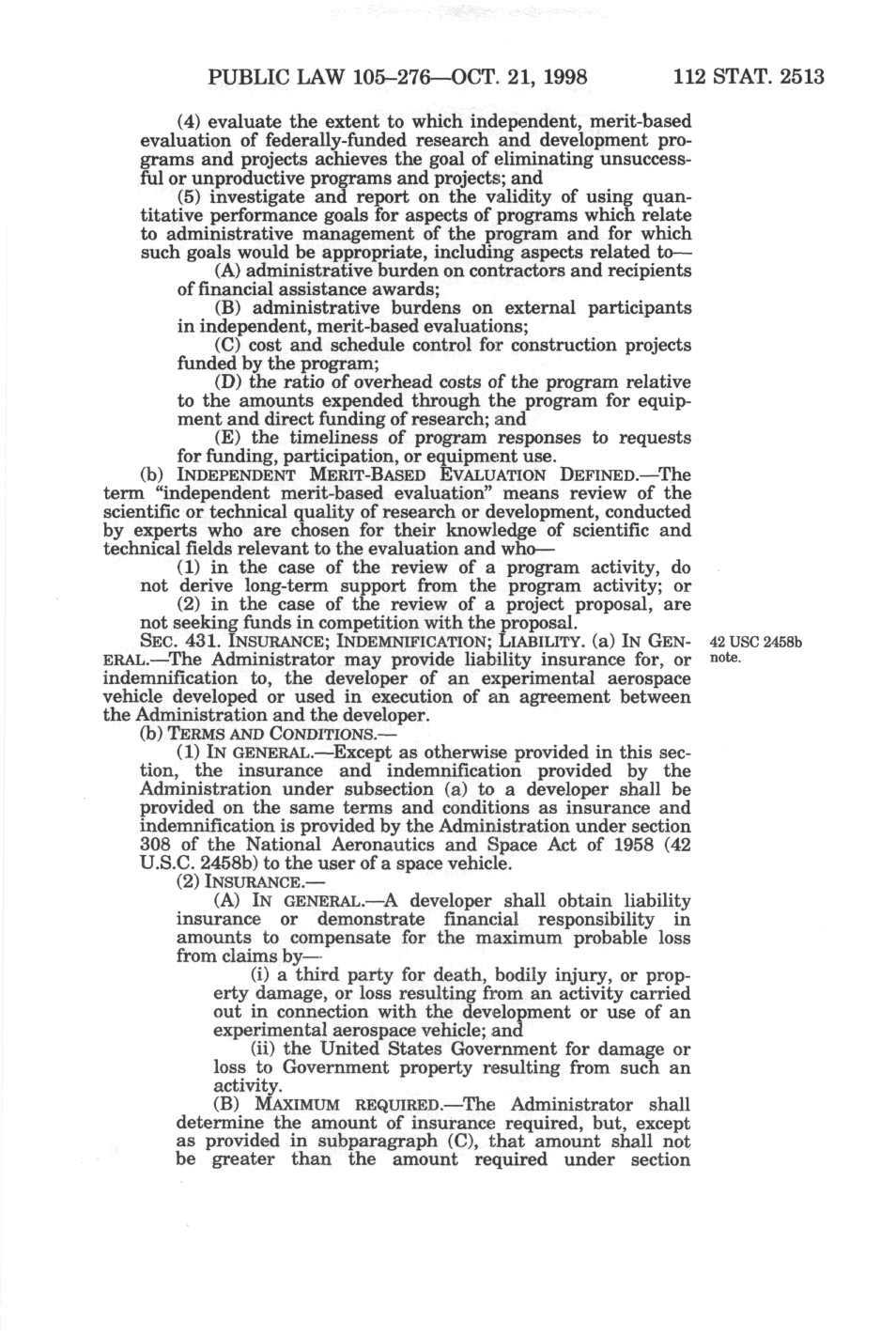 PUBLIC LAW 105–276—OCT. 21, 1998 112 STAT. 2513

(4) evaluate the extent to which independent, merit-based evaluation of federally-funded research and development programs and projects achieves the goal of eliminating unsuccessful or unproductive programs and projects; and

(5) investigate and report on the validity of using quantitative performance goals for aspects of programs which relate to administrative management of the program and for which such goals would be appropriate, including aspects related to—

(A) administrative burden on contractors and recipients of financial assistance awards;

(B) administrative burdens on external participants in independent, merit-based evaluations;

(C) cost and schedule control for construction projects funded by the program;

(D) the ratio of overhead costs of the program relative to the amounts expended through the program for equipment and direct funding of research; and

(E) the timeliness of program responses to requests for funding, participation, or equipment use.

(b) INDEPENDENT MERIT-BASED EVALUATION DEFINED.—The term "independent merit-based evaluation" means review of the scientific or technical quality of research or development, conducted by experts who are chosen for their knowledge of scientific and technical fields relevant to the evaluation and who—

(1) in the case of the review of a program activity, do not derive long-term support from the program activity; or

(2) in the case of the review of a project proposal, are not seeking funds in competition with the proposal.

SEC. 431. INSURANCE; INDEMNIFICATION; LIABILITY. (a) IN GENERAL.—The Administrator may provide liability insurance for, or indemnification to, the developer of an experimental aerospace vehicle developed or used in execution of an agreement between the Administration and the developer.

42 USC 2458b note.

(b) TERMS AND CONDITIONS.—

(1) IN GENERAL.—Except as otherwise provided in this section, the insurance and indemnification provided by the Administration under subsection (a) to a developer shall be provided on the same terms and conditions as insurance and indemnification is provided by the Administration under section 308 of the National Aeronautics and Space Act of 1958 (42 U.S.C. 2458b) to the user of a space vehicle.

(2) INSURANCE.—

(A) IN GENERAL.—A developer shall obtain liability insurance or demonstrate financial responsibility in amounts to compensate for the maximum probable loss from claims by—

(i) a third party for death, bodily injury, or property damage, or loss resulting from an activity carried out in connection with the development or use of an experimental aerospace vehicle; and

(ii) the United States Government for damage or loss to Government property resulting from such an activity.

(B) MAXIMUM REQUIRED.—The Administrator shall determine the amount of insurance required, but, except as provided in subparagraph (C), that amount shall not be greater than the amount required under section